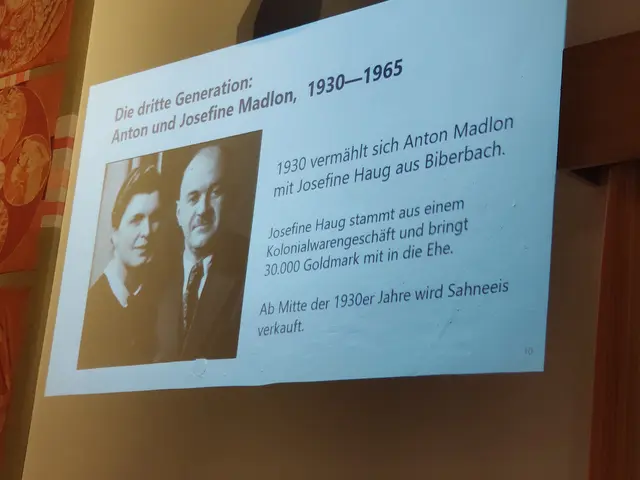 Die dritte Generation:
Anton und Josefine Madlon, 1930—1965

1930 vermählt sich Anton Madlon mit Josefine Haug aus Biberbach.

Josefine Haug stammt aus einem Kolonialwarengeschäft und bringt 30.000 Goldmark mit in die Ehe.

Ab Mitte der 1930er Jahre wird Sahneeis verkauft.

10